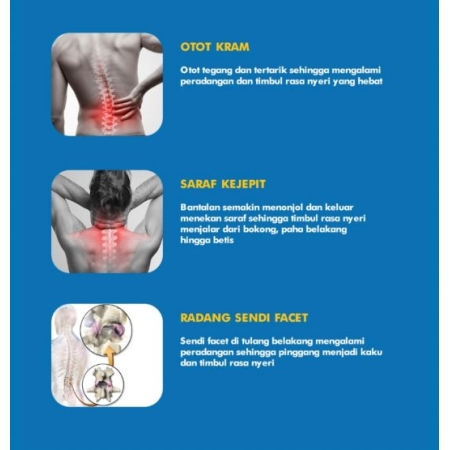 OTOT KRAM

Otot tegang dan tertarik sehingga mengalami peradangan dan timbul rasa nyeri yang hebat

SARAF KEJEPIT

Bantalan semakin menonjol dan keluar menekan saraf sehingga timbul rasa nyeri menjalar dari bokong, paha belakang hingga betis

RADANG SENDI FACET

Sendi facet di tulang belakang mengalami peradangan sehingga pinggang menjadi kaku dan timbul rasa nyeri